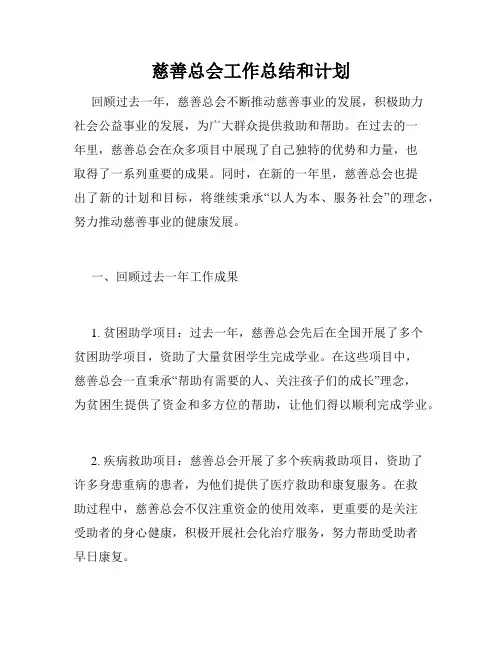 慈善总会工作总结和计划

回顾过去一年，慈善总会不断推动慈善事业的发展，积极助力社会公益事业的发展，为广大群众提供救助和帮助。在过去的一年里，慈善总会在众多项目中展现了自己独特的优势和力量，也取得了一系列重要的成果。同时，在新的一年里，慈善总会也提出了新的计划和目标，将继续秉承“以人为本、服务社会”的理念，努力推动慈善事业的健康发展。

一、回顾过去一年工作成果

1. 贫困助学项目：过去一年，慈善总会先后在全国开展了多个贫困助学项目，资助了大量贫困学生完成学业。在这些项目中，慈善总会一直秉承“帮助有需要的人、关注孩子们的成长”理念，为贫困生提供了资金和多方位的帮助，让他们得以顺利完成学业。

2. 疾病救助项目：慈善总会开展了多个疾病救助项目，资助了许多身患重病的患者，为他们提供了医疗救助和康复服务。在救助过程中，慈善总会不仅注重资金的使用效率，更重要的是关注受助者的身心健康，积极开展社会化治疗服务，努力帮助受助者早日康复。